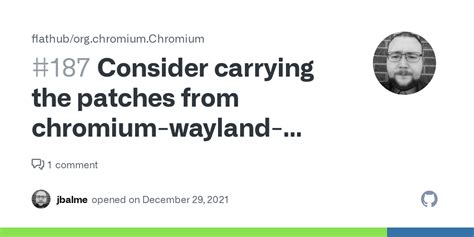 flathub/org.chromium.Chromium

#187 Consider carrying the patches from chromium-wayland-...

1 comment

jbalme opened on December 29, 2021